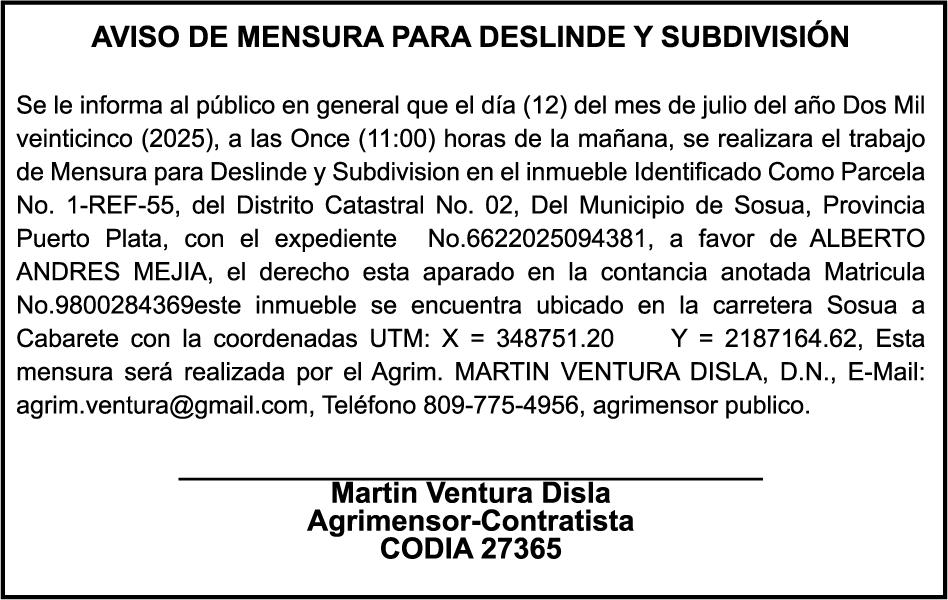 AVISO DE MENSURA PARA DESLINDE Y SUBDIVISIÓN

Se le informa al público en general que el día (12) del mes de julio del año Dos Mil veinticinco (2025), a las Once (11:00) horas de la mañana, se realizara el trabajo de Mensura para Deslinde y Subdivision en el inmueble Identificado Como Parcela No. 1-REF-55, del Distrito Catastral No. 02, Del Municipio de Sosua, Provincia Puerto Plata, con el expediente No.6622025094381, a favor de ALBERTO ANDRES MEJIA, el derecho esta aparado en la contancia anotada Matricula No.9800284369este inmueble se encuentra ubicado en la carretera Sosua a Cabarete con la coordenadas UTM: X = 348751.20 Y = 2187164.62, Esta mensura será realizada por el Agrim. MARTIN VENTURA DISLA, D.N., E-Mail: agrim.ventura@gmail.com, Teléfono 809-775-4956, agrimensor publico.

Martin Ventura Disla
Agrimensor-Contratista
CODIA 27365